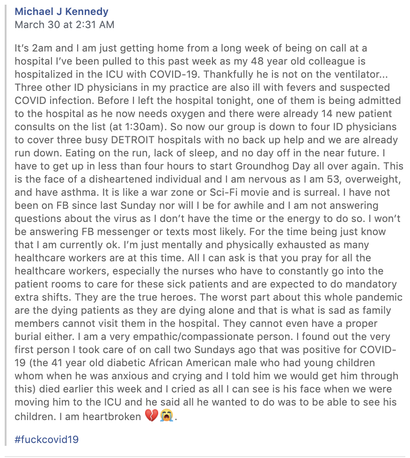 Michael J Kennedy
March 30 at 2:31 AM

It's 2am and I am just getting home from a long week of being on call at a hospital I've been pulled to this past week as my 48 year old colleague is hospitalized in the ICU with COVID-19. Thankfully he is not on the ventilator... Three other ID physicians in my practice are also ill with fevers and suspected COVID infection. Before I left the hospital tonight, one of them is being admitted to the hospital as he now needs oxygen and there were already 14 new patient consults on the list (at 1:30am). So now our group is down to four ID physicians to cover three busy DETROIT hospitals with no back up help and we are already run down. Eating on the run, lack of sleep, and no day off in the near future. I have to get up in less than four hours to start Groundhog Day all over again. This is the face of a disheartened individual and I am nervous as I am 53, overweight, and have asthma. It is like a war zone or Sci-Fi movie and is surreal. I have not been on FB since last Sunday nor will I be for awhile and I am not answering questions about the virus as I don't have the time or the energy to do so. I won't be answering FB messenger or texts most likely. For the time being just know that I am currently ok. I'm just mentally and physically exhausted as many healthcare workers are at this time. All I can ask is that you pray for all the healthcare workers, especially the nurses who have to constantly go into the patient rooms to care for these sick patients and are expected to do mandatory extra shifts. They are the true heroes. The worst part about this whole pandemic are the dying patients as they are dying alone and that is what is sad as family members cannot visit them in the hospital. They cannot even have a proper burial either. I am a very empathic/compassionate person. I found out the very first person I took care of on call two Sundays ago that was positive for COVID-19 (the 41 year old diabetic African American male who had young children whom when he was anxious and crying and I told him we would get him through this) died earlier this week and I cried as all I can see is his face when we were moving him to the ICU and he said all he wanted to do was to be able to see his children. I am heartbroken 💔😭.

#fuckcovid19